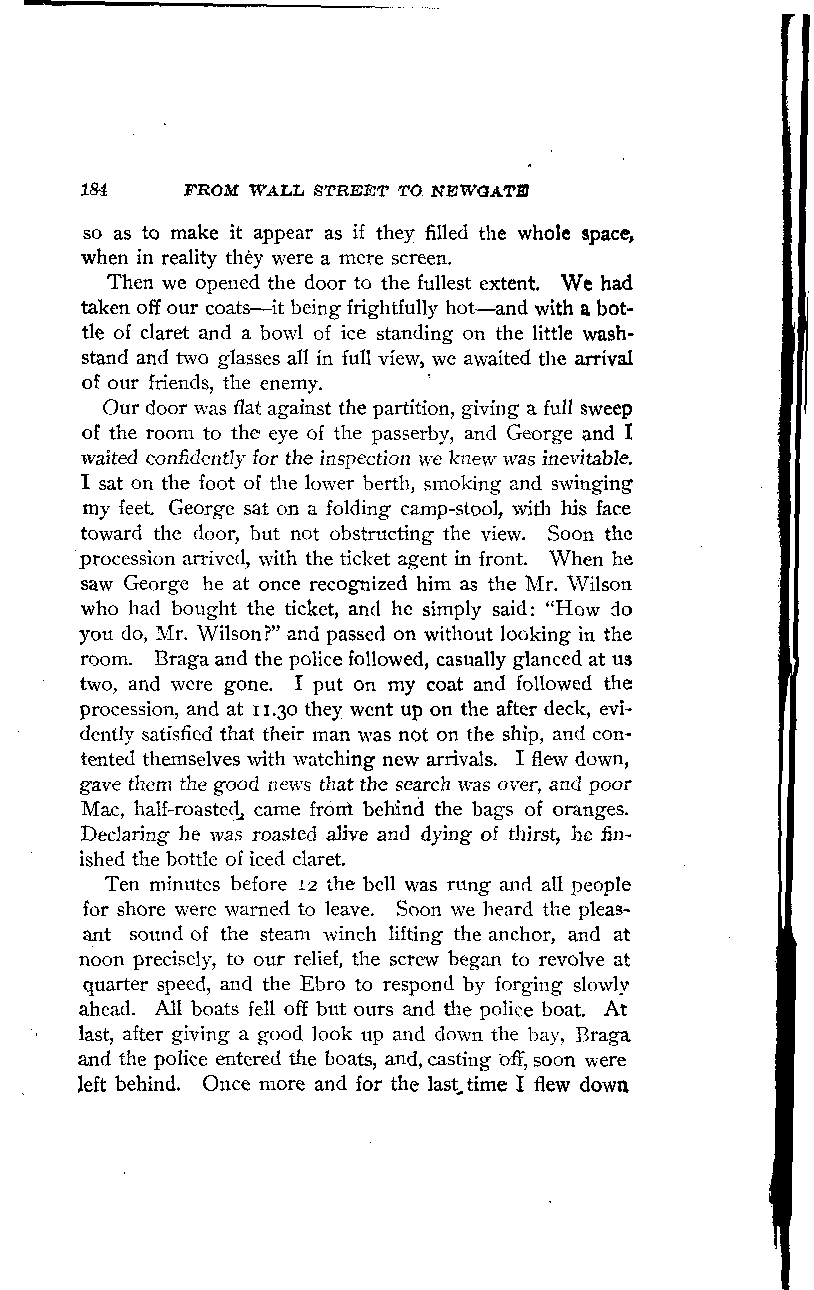 184 FROM WALL STREET TO NEWGATE

so as to make it appear as if they filled the whole space, when in reality they were a mere screen.

Then we opened the door to the fullest extent. We had taken off our coats—it being frightfully hot—and with a bottle of claret and a bowl of ice standing on the little washstand and two glasses all in full view, we awaited the arrival of our friends, the enemy.

Our door was flat against the partition, giving a full sweep of the room to the eye of the passerby, and George and I waited confidently for the inspection we knew was inevitable. I sat on the foot of the lower berth, smoking and swinging my feet. George sat on a folding camp-stool, with his face toward the door, but not obstructing the view. Soon the procession arrived, with the ticket agent in front. When he saw George he at once recognized him as the Mr. Wilson who had bought the ticket, and he simply said: "How do you do, Mr. Wilson?" and passed on without looking in the room. Braga and the police followed, casually glanced at us two, and were gone. I put on my coat and followed the procession, and at 11.30 they went up on the after deck, evidently satisfied that their man was not on the ship, and contented themselves with watching new arrivals. I flew down, gave them the good news that the search was over, and poor Mac, half-roasted, came from behind the bags of oranges. Declaring he was roasted alive and dying of thirst, he finished the bottle of iced claret.

Ten minutes before 12 the bell was rung and all people for shore were warned to leave. Soon we heard the pleasant sound of the steam winch lifting the anchor, and at noon precisely, to our relief, the screw began to revolve at quarter speed, and the Ebro to respond by forging slowly ahead. All boats fell off but ours and the police boat. At last, after giving a good look up and down the bay, Braga and the police entered the boats, and, casting off, soon were left behind. Once more and for the last time I flew down